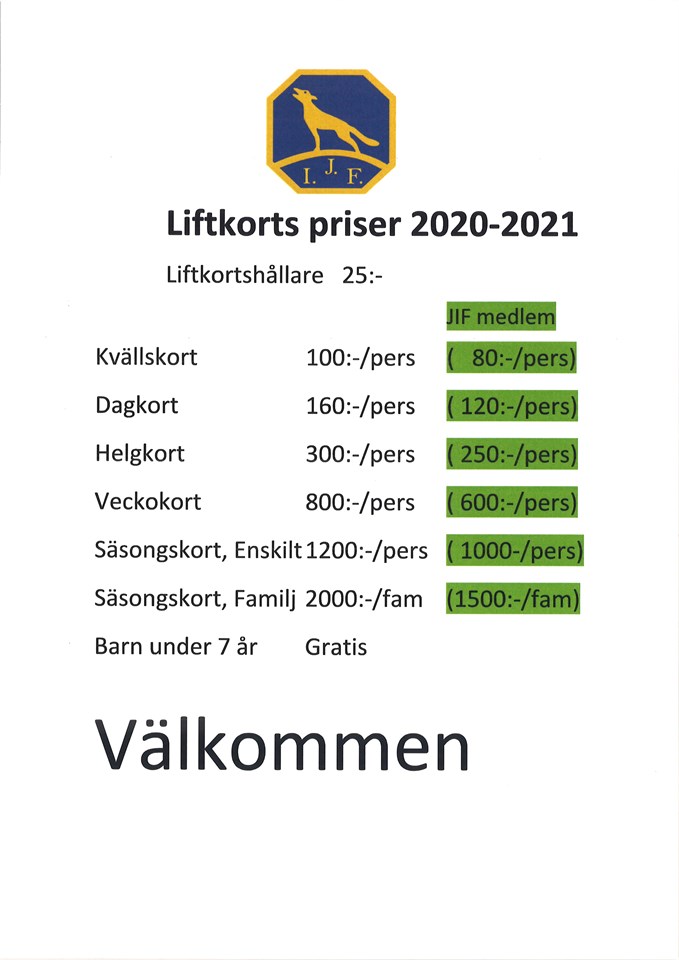 I. J. F.

Liftkorts priser 2020-2021

Liftkortshållare 25:-

JIF medlem

Kvällskort 100:-/pers ( 80:-/pers)

Dagkort 160:-/pers ( 120:-/pers)

Helgkort 300:-/pers ( 250:-/pers)

Veckokort 800:-/pers ( 600:-/pers)

Säsongskort, Enskilt 1200:-/pers ( 1000-/pers)

Säsongskort, Familj 2000:-/fam (1500:-/fam)

Barn under 7 år Gratis

Välkommen